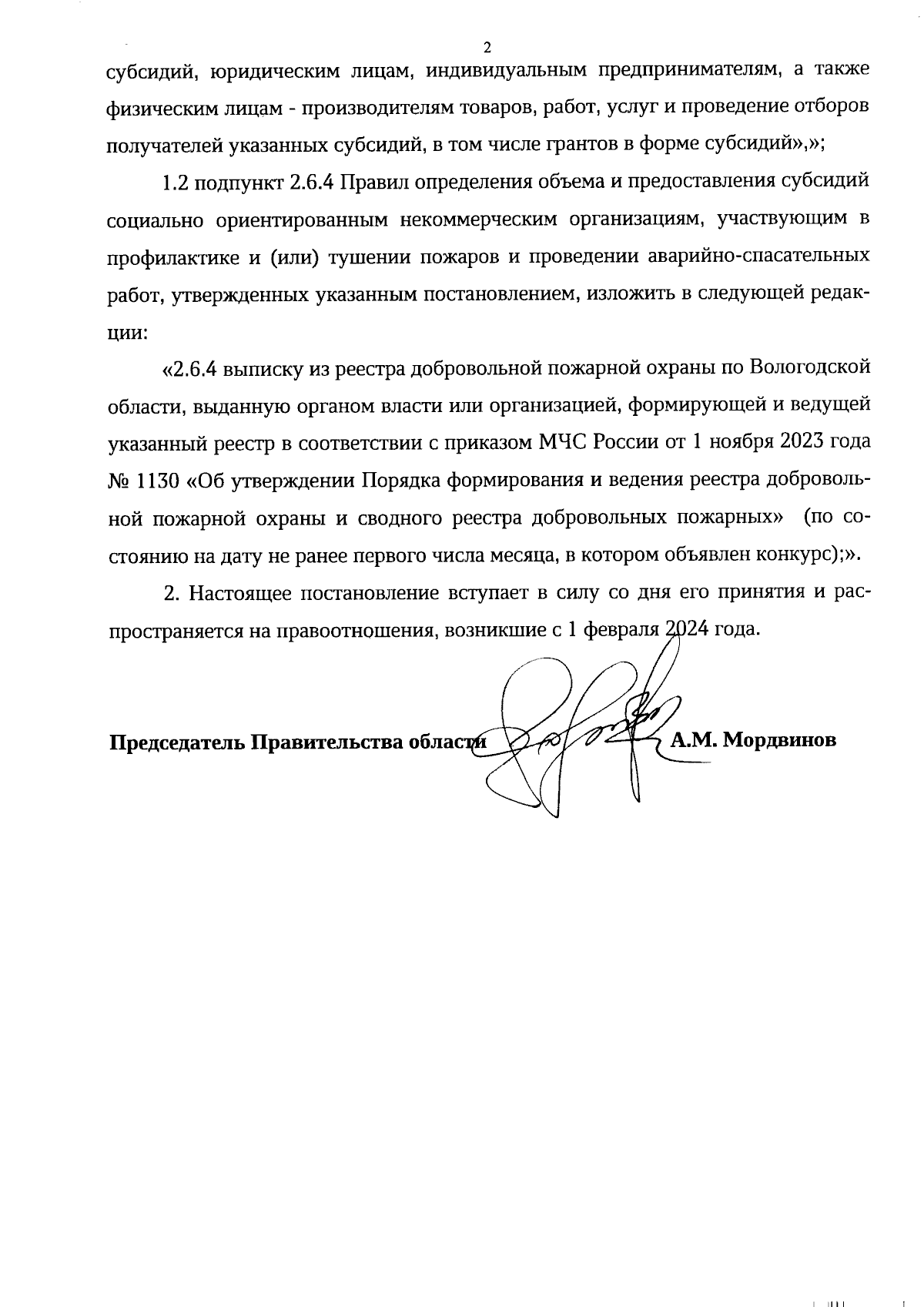 2

субсидий, юридическим лицам, индивидуальным предпринимателям, а также физическим лицам - производителям товаров, работ, услуг и проведение отборов получателей указанных субсидий, в том числе грантов в форме субсидий»,»;

1.2 подпункт 2.6.4 Правил определения объема и предоставления субсидий социально ориентированным некоммерческим организациям, участвующим в профилактике и (или) тушении пожаров и проведении аварийно-спасательных работ, утвержденных указанным постановлением, изложить в следующей редакции:

«2.6.4 выписку из реестра добровольной пожарной охраны по Вологодской области, выданную органом власти или организацией, формирующей и ведущей указанный реестр в соответствии с приказом МЧС России от 1 ноября 2023 года № 1130 «Об утверждении Порядка формирования и ведения реестра добровольной пожарной охраны и сводного реестра добровольных пожарных» (по состоянию на дату не ранее первого числа месяца, в котором объявлен конкурс);».

2. Настоящее постановление вступает в силу со дня его принятия и распространяется на правоотношения, возникшие с 1 февраля 2024 года.

Председатель Правительства области А.М. Мордвинов